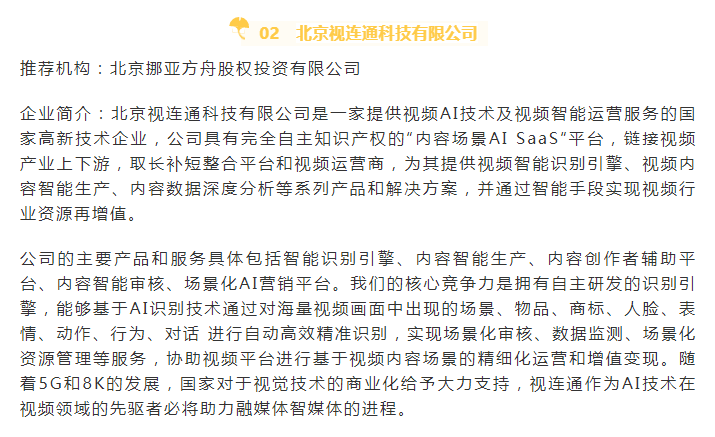 02 北京视连通科技有限公司

推荐机构：北京挪亚方舟股权投资有限公司

企业简介：北京视连通科技有限公司是一家提供视频AI技术及视频智能运营服务的国家高新技术企业，公司具有完全自主知识产权的“内容场景AI SaaS”平台，链接视频产业上下游，取长补短整合平台和视频运营商，为其提供视频智能识别引擎、视频内容智能生产、内容数据深度分析等系列产品和解决方案，并通过智能手段实现视频行业资源再增值。

公司的主要产品和服务具体包括智能识别引擎、内容智能生产、内容创作者辅助平台、内容智能审核、场景化AI营销平台。我们的核心竞争力是拥有自主研发的识别引擎，能够基于AI识别技术通过对海量视频画面中出现的场景、物品、商标、人脸、表情、动作、行为、对话 进行自动高效精准识别，实现场景化审核、数据监测、场景化资源管理等服务，协助视频平台进行基于视频内容场景的精细化运营和增值变现。随着5G和8K的发展，国家对于视觉技术的商业化给予大力支持，视连通作为AI技术在视频领域的先驱者必将助力融媒体智媒体的进程。